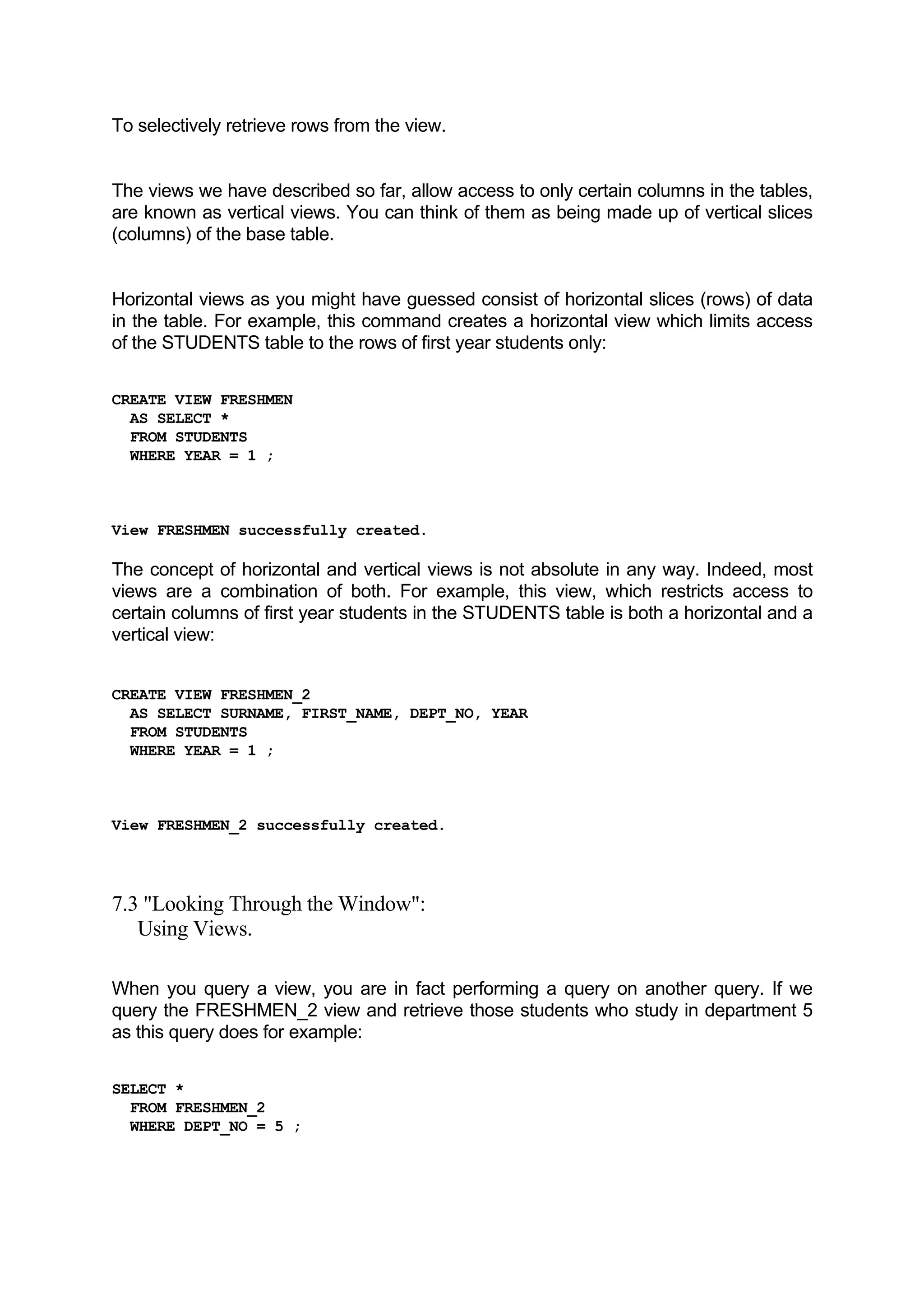 To selectively retrieve rows from the view.

The views we have described so far, allow access to only certain columns in the tables, are known as vertical views. You can think of them as being made up of vertical slices (columns) of the base table.

Horizontal views as you might have guessed consist of horizontal slices (rows) of data in the table. For example, this command creates a horizontal view which limits access of the STUDENTS table to the rows of first year students only:

CREATE VIEW FRESHMEN
  AS SELECT *
  FROM STUDENTS
  WHERE YEAR = 1 ;

View FRESHMEN successfully created.

The concept of horizontal and vertical views is not absolute in any way. Indeed, most views are a combination of both. For example, this view, which restricts access to certain columns of first year students in the STUDENTS table is both a horizontal and a vertical view:

CREATE VIEW FRESHMEN_2
  AS SELECT SURNAME, FIRST_NAME, DEPT_NO, YEAR
  FROM STUDENTS
  WHERE YEAR = 1 ;

View FRESHMEN_2 successfully created.

7.3 "Looking Through the Window":
Using Views.

When you query a view, you are in fact performing a query on another query. If we query the FRESHMEN_2 view and retrieve those students who study in department 5 as this query does for example:

SELECT *
  FROM FRESHMEN_2
  WHERE DEPT_NO = 5 ;